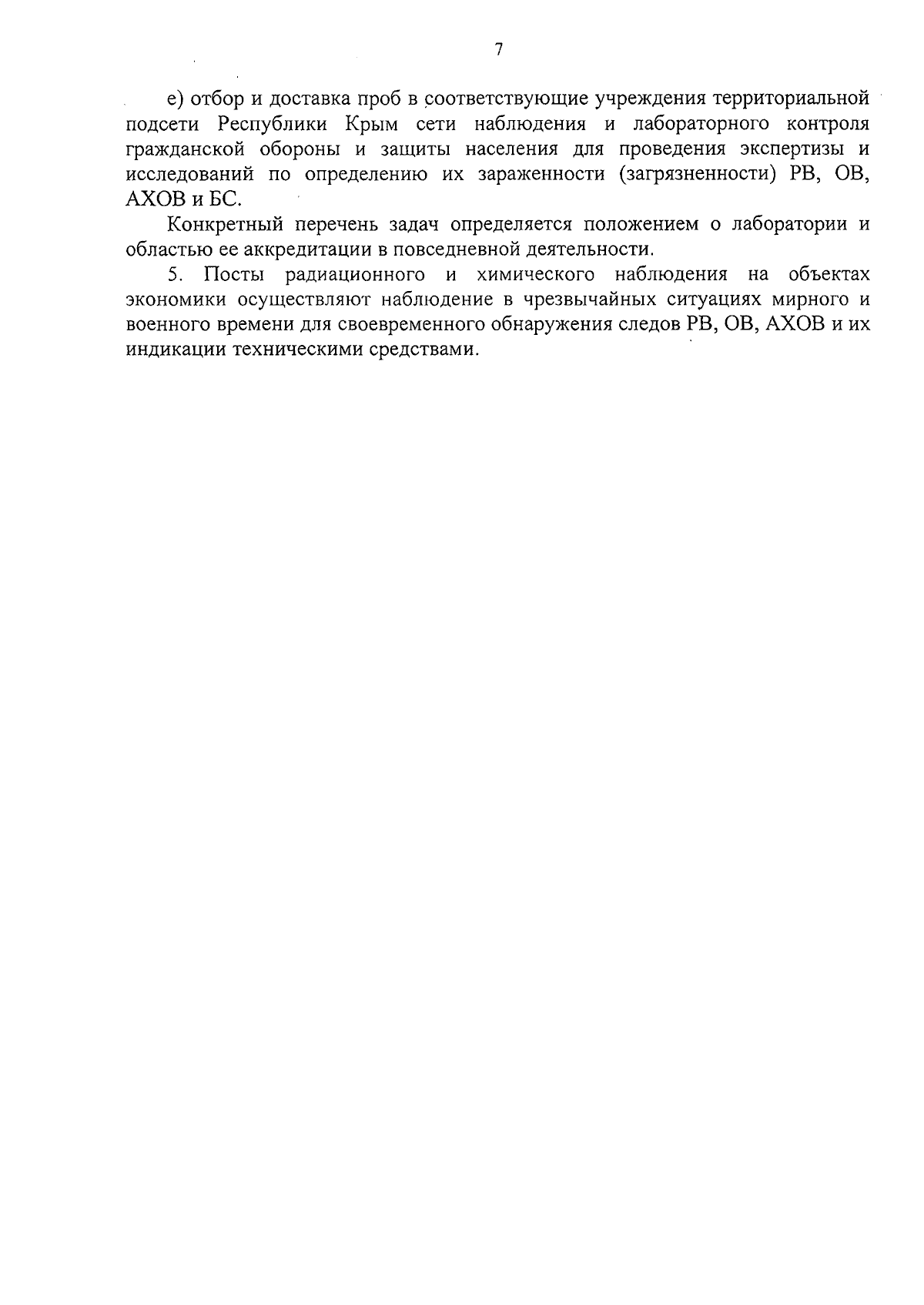 7

е) отбор и доставка проб в соответствующие учреждения территориальной подсети Республики Крым сети наблюдения и лабораторного контроля гражданской обороны и защиты населения для проведения экспертизы и исследований по определению их зараженности (загрязненности) РВ, ОВ, АХОВ и БС.

Конкретный перечень задач определяется положением о лаборатории и областью ее аккредитации в повседневной деятельности.

5. Посты радиационного и химического наблюдения на объектах экономики осуществляют наблюдение в чрезвычайных ситуациях мирного и военного времени для своевременного обнаружения следов РВ, ОВ, АХОВ и их индикации техническими средствами.